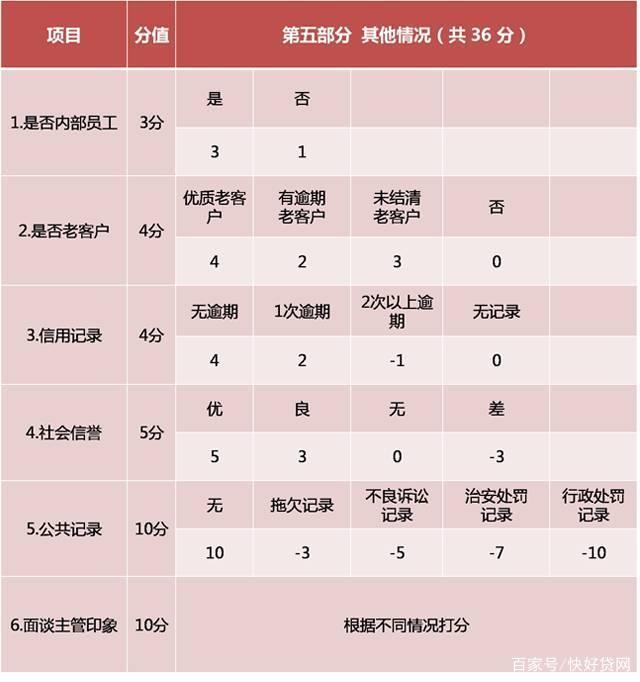 | 项目 | 分值 | 第五部分 其他情况（共 36 分） | | | | |
|---|---|---|---|---|---|---|
| 1.是否内部员工 | 3分 | 是 | 否 | | | |
| | | 3 | 1 | | | |
| 2.是否老客户 | 4分 | 优质老客户 | 有逾期老客户 | 未结清老客户 | 否 | |
| | | 4 | 2 | 3 | 0 | |
| 3.信用记录 | 4分 | 无逾期 | 1次逾期 | 2次以上逾期 | 无记录 | |
| | | 4 | 2 | -1 | 0 | |
| 4.社会信誉 | 5分 | 优 | 良 | 无 | 差 | |
| | | 5 | 3 | 0 | -3 | |
| 5.公共记录 | 10分 | 无 | 拖欠记录 | 不良诉讼记录 | 治安处罚记录 | 行政处罚记录 |
| | | 10 | -3 | -5 | -7 | -10 |
| 6.面谈主管印象 | 10分 | 根据不同情况打分 | | | | |

百家号/快好贷网